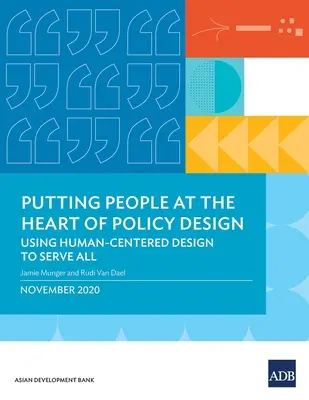 PUTTING PEOPLE AT THE HEART OF POLICY DESIGN
USING HUMAN-CENTERED DESIGN TO SERVE ALL

Jamie Munger and Rudi Van Dael

NOVEMBER 2020

ASIAN DEVELOPMENT BANK

ADB